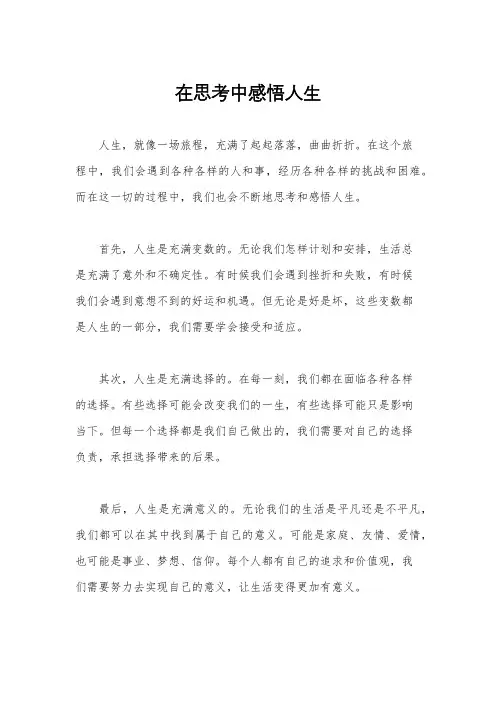 在思考中感悟人生

人生，就像一场旅程，充满了起起落落，曲曲折折。在这个旅程中，我们会遇到各种各样的人和事，经历各种各样的挑战和困难。而在这一切的过程中，我们也会不断地思考和感悟人生。

首先，人生是充满变数的。无论我们怎样计划和安排，生活总是充满了意外和不确定性。有时候我们会遇到挫折和失败，有时候我们会遇到意想不到的好运和机遇。但无论是好是坏，这些变数都是人生的一部分，我们需要学会接受和适应。

其次，人生是充满选择的。在每一刻，我们都在面临各种各样的选择。有些选择可能会改变我们的一生，有些选择可能只是影响当下。但每一个选择都是我们自己做出的，我们需要对自己的选择负责，承担选择带来的后果。

最后，人生是充满意义的。无论我们的生活是平凡还是不平凡，我们都可以在其中找到属于自己的意义。可能是家庭、友情、爱情，也可能是事业、梦想、信仰。每个人都有自己的追求和价值观，我们需要努力去实现自己的意义，让生活变得更加有意义。